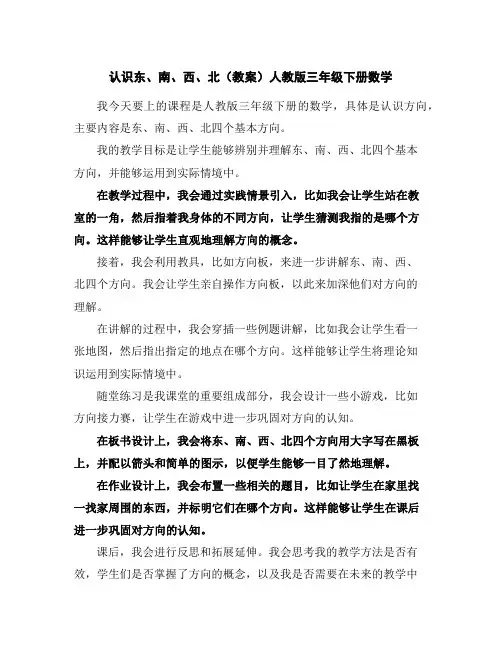 认识东、南、西、北（教案）人教版三年级下册数学

我今天要上的课程是人教版三年级下册的数学，具体是认识方向，主要内容是东、南、西、北四个基本方向。

我的教学目标是让学生能够辨别并理解东、南、西、北四个基本方向，并能够运用到实际情境中。

在教学过程中，我会通过实践情景引入，比如我会让学生站在教室的一角，然后指着我身体的不同方向，让学生猜测我指的是哪个方向。这样能够让学生直观地理解方向的概念。

接着，我会利用教具，比如方向板，来进一步讲解东、南、西、北四个方向。我会让学生亲自操作方向板，以此来加深他们对方向的理解。

在讲解的过程中，我会穿插一些例题讲解，比如我会让学生看一张地图，然后指出指定的地点在哪个方向。这样能够让学生将理论知识运用到实际情境中。

随堂练习是我课堂的重要组成部分，我会设计一些小游戏，比如方向接力赛，让学生在游戏中进一步巩固对方向的认知。

在板书设计上，我会将东、南、西、北四个方向用大字写在黑板上，并配以箭头和简单的图示，以便学生能够一目了然地理解。

在作业设计上，我会布置一些相关的题目，比如让学生在家里找一找家周围的东西，并标明它们在哪个方向。这样能够让学生在课后进一步巩固对方向的认知。

课后，我会进行反思和拓展延伸。我会思考我的教学方法是否有效，学生们是否掌握了方向的概念，以及我是否需要在未来的教学中